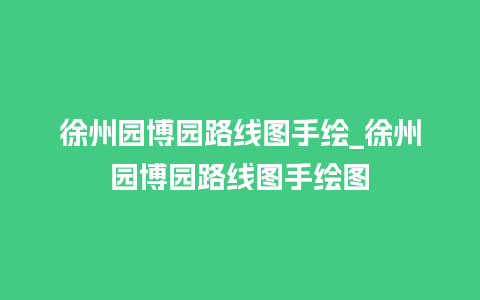 徐州园博园路线图手绘_徐州园博园路线图手绘图